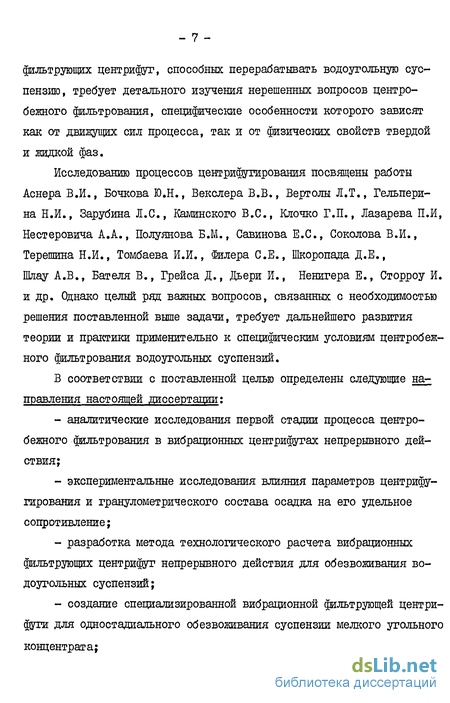 - 7 -

фильтрующих центрифуг, способных перерабатывать водоугольную суспензию, требует детального изучения нерешенных вопросов центробежного фильтрования, специфические особенности которого зависят как от движущих сил процесса, так и от физических свойств твердой и жидкой фаз.

Исследованию процессов центрифугирования посвящены работы Аснера В.И., Бочкова Ю.Н., Векслера В.В., Вертолы Л.Т., Гельперина Н.И., Зарубина Л.С., Каминского В.С., Клочко Г.П., Лазарева П.И, Нестеровича А.А., Полуянова Б.М., Савинова Е.С., Соколова В.И., Терешина Н.И., Томбаева И.И., Филера С.Е., Шкоропада Д.Е., Шлау А.В., Бателя В., Грейса Д., Дьери И., Ненигера Е., Сторроу И. и др. Однако целый ряд важных вопросов, связанных с необходимостью решения поставленной выше задачи, требует дальнейшего развития теории и практики применительно к специфическим условиям центробежного фильтрования водоугольных суспензий.

В соответствии с поставленной целью определены следующие направления настоящей диссертации:

- аналитические исследования первой стадии процесса центробежного фильтрования в вибрационных центрифугах непрерывного действия;

- экспериментальные исследования влияния параметров центрифугирования и гранулометрического состава осадка на его удельное сопротивление;

- разработка метода технологического расчета вибрационных фильтрующих центрифуг непрерывного действия для обезвоживания водоугольных суспензий;

- создание специализированной вибрационной фильтрующей центрифуги для одностадиального обезвоживания суспензии мелкого угольного концентрата;

dsLib.net
библиотека диссертаций